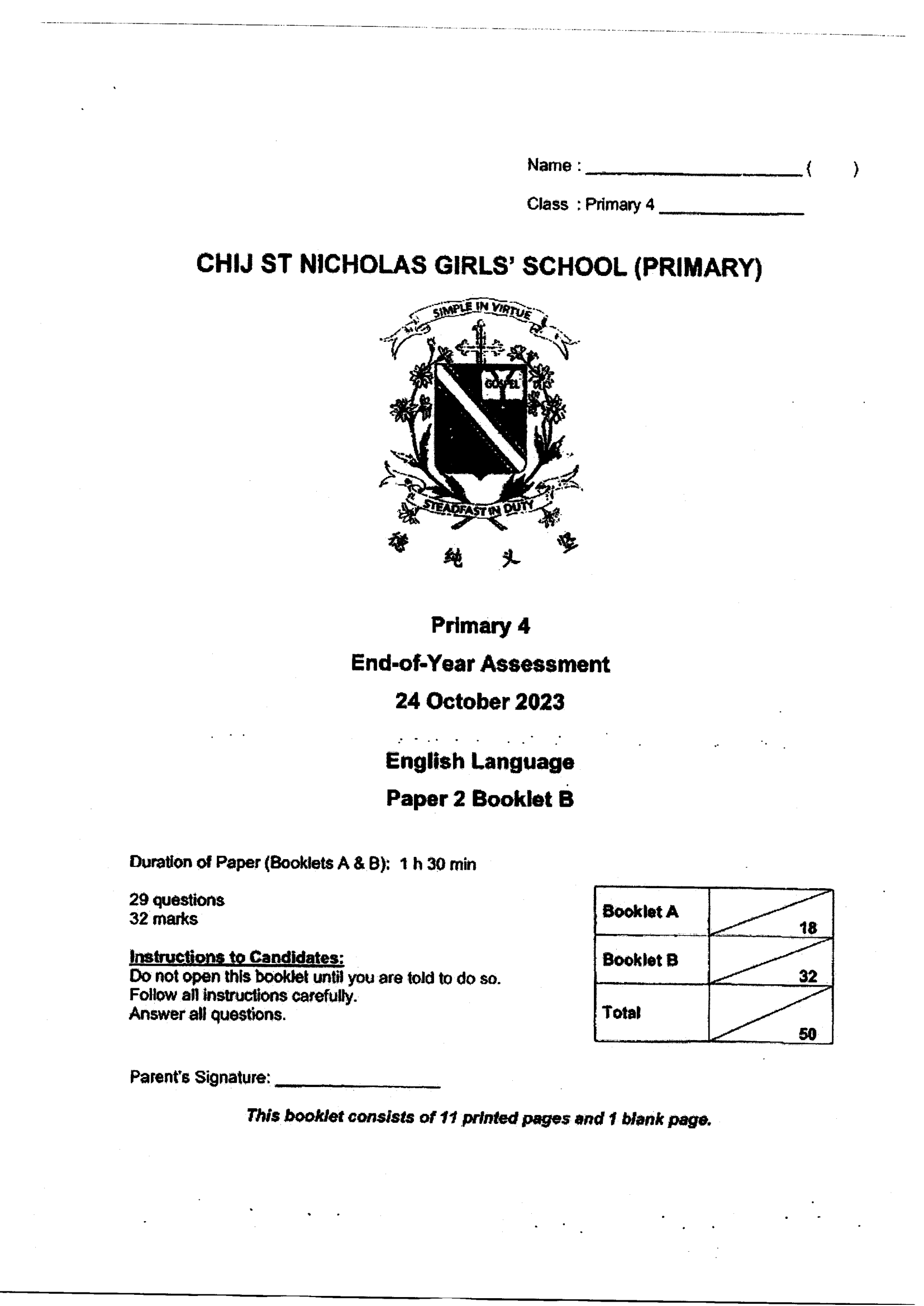 Name : ____ (   )

Class : Primary 4 ____

CHIJ ST NICHOLAS GIRLS' SCHOOL (PRIMARY)

SIMPLE IN VIRTUE

GOSPEL

STEADFAST IN DUTY

Primary 4

End-of-Year Assessment

24 October 2023

English Language

Paper 2 Booklet B

Duration of Paper (Booklets A & B): 1 h 30 min

29 questions
32 marks

Instructions to Candidates:
Do not open this booklet until you are told to do so.
Follow all instructions carefully.
Answer all questions.

| Booklet A | 18 |
|---|---|
| Booklet B | 32 |
| Total | 50 |

Parent's Signature: ____

This booklet consists of 11 printed pages and 1 blank page.